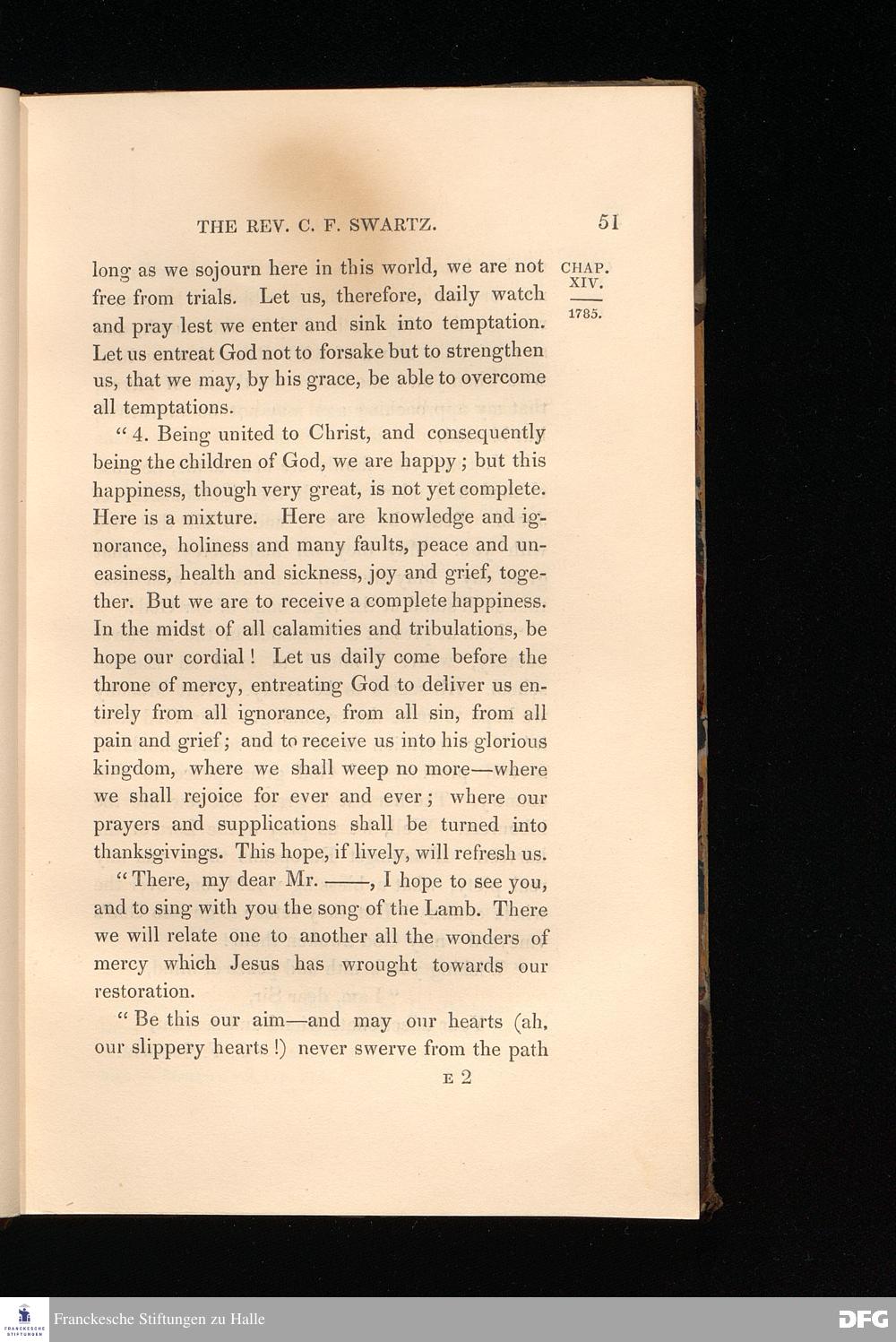 THE REV. C. F. SWARTZ. 51

CHAP. XIV.
1785.

long as we sojourn here in this world, we are not free from trials. Let us, therefore, daily watch and pray lest we enter and sink into temptation. Let us entreat God not to forsake but to strengthen us, that we may, by his grace, be able to overcome all temptations.

"4. Being united to Christ, and consequently being the children of God, we are happy; but this happiness, though very great, is not yet complete. Here is a mixture. Here are knowledge and ignorance, holiness and many faults, peace and uneasiness, health and sickness, joy and grief, together. But we are to receive a complete happiness. In the midst of all calamities and tribulations, be hope our cordial! Let us daily come before the throne of mercy, entreating God to deliver us entirely from all ignorance, from all sin, from all pain and grief; and to receive us into his glorious kingdom, where we shall weep no more—where we shall rejoice for ever and ever; where our prayers and supplications shall be turned into thanksgivings. This hope, if lively, will refresh us.

"There, my dear Mr. ——, I hope to see you, and to sing with you the song of the Lamb. There we will relate one to another all the wonders of mercy which Jesus has wrought towards our restoration.

"Be this our aim—and may our hearts (ah, our slippery hearts!) never swerve from the path

E 2

Franckesche Stiftungen zu Halle

DFG